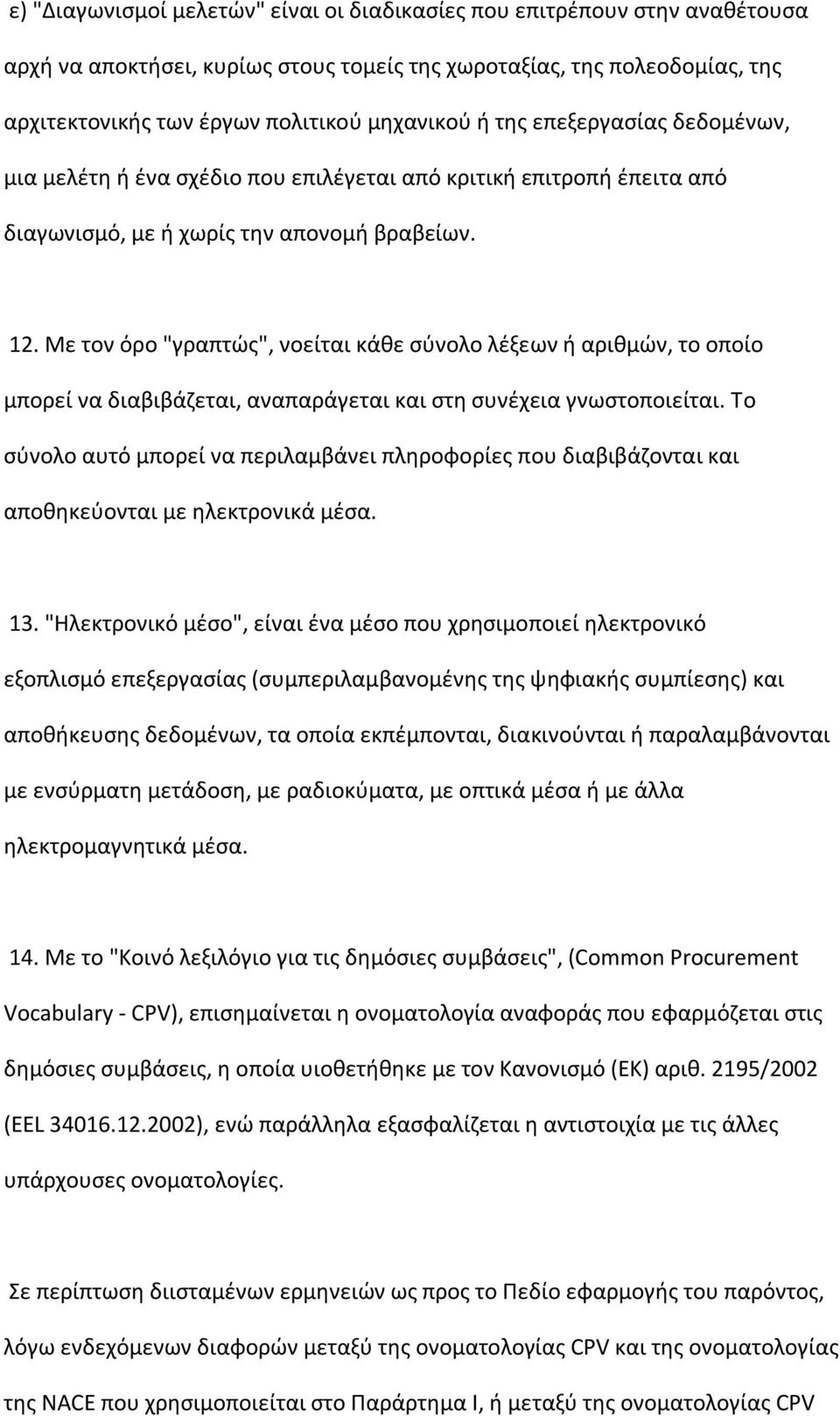 ε) "Διαγωνισμοί μελετών" είναι οι διαδικασίες που επιτρέπουν στην αναθέτουσα αρχή να αποκτήσει, κυρίως στους τομείς της χωροταξίας, της πολεοδομίας, της αρχιτεκτονικής των έργων πολιτικού μηχανικού ή της επεξεργασίας δεδομένων, μια μελέτη ή ένα σχέδιο που επιλέγεται από κριτική επιτροπή έπειτα από διαγωνισμό, με ή χωρίς την απονομή βραβείων.

12. Με τον όρο "γραπτώς", νοείται κάθε σύνολο λέξεων ή αριθμών, το οποίο μπορεί να διαβιβάζεται, αναπαράγεται και στη συνέχεια γνωστοποιείται. Το σύνολο αυτό μπορεί να περιλαμβάνει πληροφορίες που διαβιβάζονται και αποθηκεύονται με ηλεκτρονικά μέσα.

13. "Ηλεκτρονικό μέσο", είναι ένα μέσο που χρησιμοποιεί ηλεκτρονικό εξοπλισμό επεξεργασίας (συμπεριλαμβανομένης της ψηφιακής συμπίεσης) και αποθήκευσης δεδομένων, τα οποία εκπέμπονται, διακινούνται ή παραλαμβάνονται με ενσύρματη μετάδοση, με ραδιοκύματα, με οπτικά μέσα ή με άλλα ηλεκτρομαγνητικά μέσα.

14. Με το "Κοινό λεξιλόγιο για τις δημόσιες συμβάσεις", (Common Procurement Vocabulary - CPV), επισημαίνεται η ονοματολογία αναφοράς που εφαρμόζεται στις δημόσιες συμβάσεις, η οποία υιοθετήθηκε με τον Κανονισμό (ΕΚ) αριθ. 2195/2002 (EEL 34016.12.2002), ενώ παράλληλα εξασφαλίζεται η αντιστοιχία με τις άλλες υπάρχουσες ονοματολογίες.

Σε περίπτωση διισταμένων ερμηνειών ως προς το Πεδίο εφαρμογής του παρόντος, λόγω ενδεχόμενων διαφορών μεταξύ της ονοματολογίας CPV και της ονοματολογίας της NACE που χρησιμοποιείται στο Παράρτημα I, ή μεταξύ της ονοματολογίας CPV